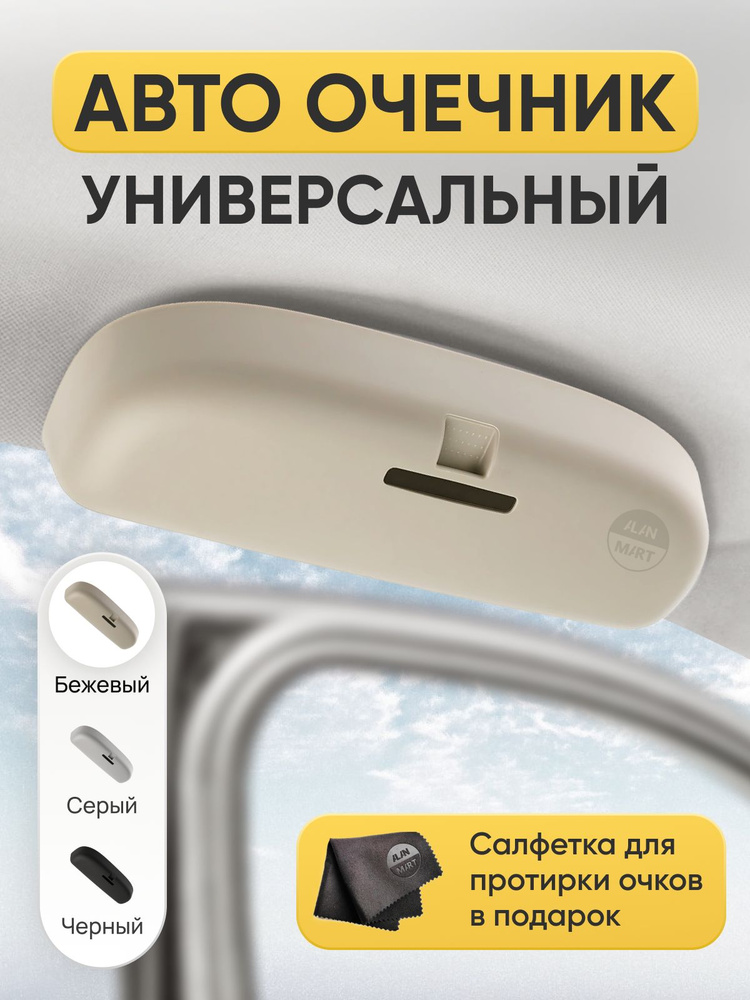 АВТО ОЧЕЧНИК
УНИВЕРСАЛЬНЫЙ

ALAN
MART

Бежевый

Серый

Черный

ALAN
MART

Салфетка для протирки очков в подарок